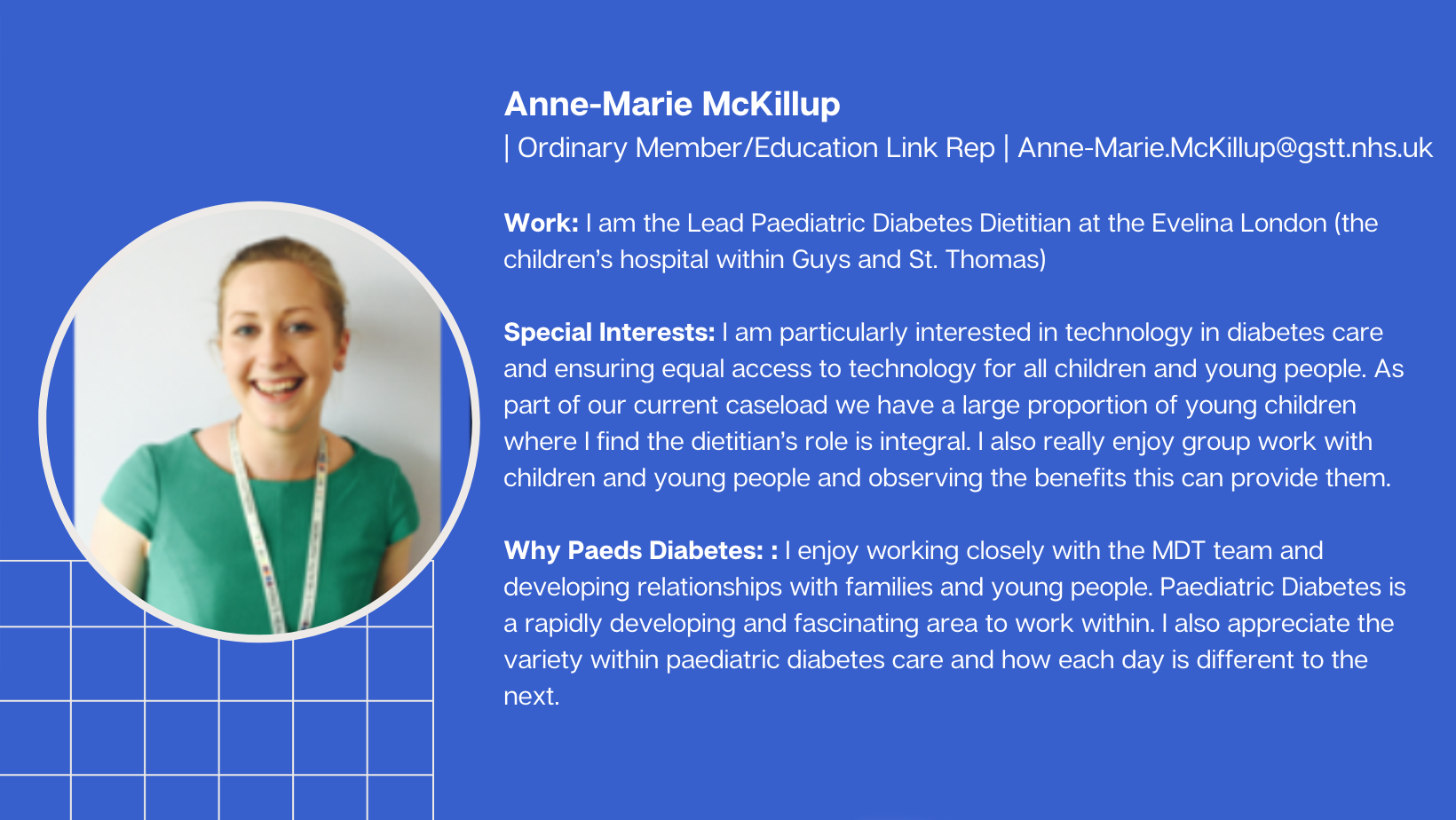 Anne-Marie McKillup

| Ordinary Member/Education Link Rep | Anne-Marie.McKillup@gstt.nhs.uk

Work: I am the Lead Paediatric Diabetes Dietitian at the Evelina London (the children's hospital within Guys and St. Thomas)

Special Interests: I am particularly interested in technology in diabetes care and ensuring equal access to technology for all children and young people. As part of our current caseload we have a large proportion of young children where I find the dietitian's role is integral. I also really enjoy group work with children and young people and observing the benefits this can provide them.

Why Paeds Diabetes: : I enjoy working closely with the MDT team and developing relationships with families and young people. Paediatric Diabetes is a rapidly developing and fascinating area to work within. I also appreciate the variety within paediatric diabetes care and how each day is different to the next.